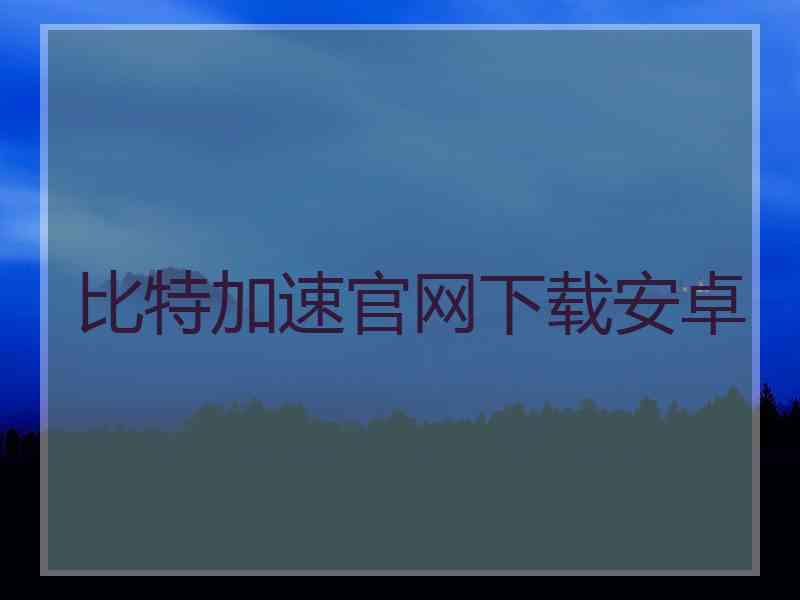 比特加速官网下载安卓